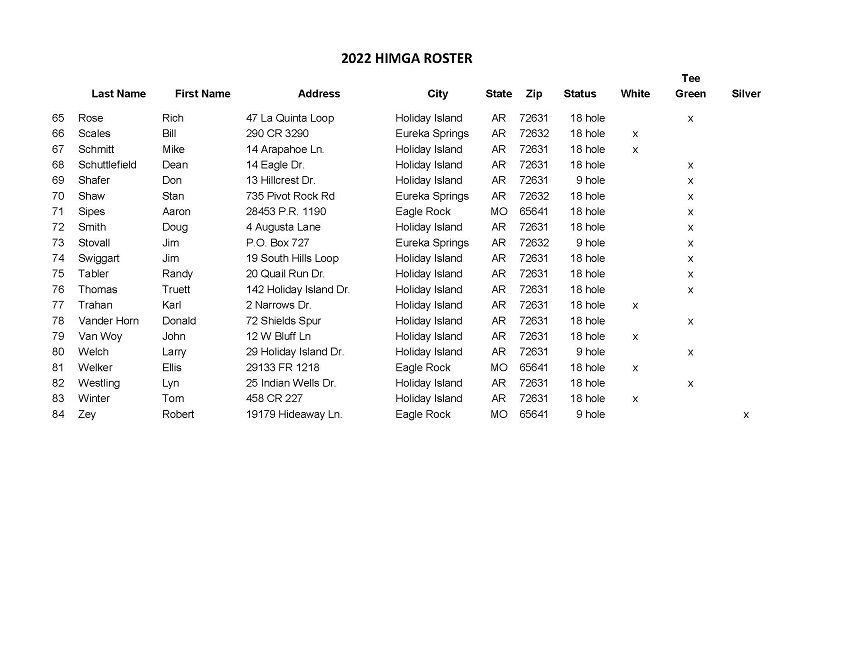 2022 HIMGA ROSTER

| | Last Name | First Name | Address | City | State | Zip | Status | White | Tee Green | Silver |
|---|---|---|---|---|---|---|---|---|---|---|
| 65 | Rose | Rich | 47 La Quinta Loop | Holiday Island | AR | 72631 | 18 hole | | x | |
| 66 | Scales | Bill | 290 CR 3290 | Eureka Springs | AR | 72632 | 18 hole | x | | |
| 67 | Schmitt | Mike | 14 Arapahoe Ln. | Holiday Island | AR | 72631 | 18 hole | x | | |
| 68 | Schuttlefield | Dean | 14 Eagle Dr. | Holiday Island | AR | 72631 | 18 hole | | x | |
| 69 | Shafer | Don | 13 Hillcrest Dr. | Holiday Island | AR | 72631 | 9 hole | | x | |
| 70 | Shaw | Stan | 735 Pivot Rock Rd | Eureka Springs | AR | 72632 | 18 hole | | x | |
| 71 | Sipes | Aaron | 28453 P.R. 1190 | Eagle Rock | MO | 65641 | 18 hole | | x | |
| 72 | Smith | Doug | 4 Augusta Lane | Holiday Island | AR | 72631 | 18 hole | | x | |
| 73 | Stovall | Jim | P.O. Box 727 | Eureka Springs | AR | 72632 | 9 hole | | x | |
| 74 | Swiggart | Jim | 19 South Hills Loop | Holiday Island | AR | 72631 | 18 hole | | x | |
| 75 | Tabler | Randy | 20 Quail Run Dr. | Holiday Island | AR | 72631 | 18 hole | | x | |
| 76 | Thomas | Truett | 142 Holiday Island Dr. | Holiday Island | AR | 72631 | 18 hole | | x | |
| 77 | Trahan | Karl | 2 Narrows Dr. | Holiday Island | AR | 72631 | 18 hole | x | | |
| 78 | Vander Horn | Donald | 72 Shields Spur | Holiday Island | AR | 72631 | 18 hole | | x | |
| 79 | Van Woy | John | 12 W Bluff Ln | Holiday Island | AR | 72631 | 18 hole | x | | |
| 80 | Welch | Larry | 29 Holiday Island Dr. | Holiday Island | AR | 72631 | 9 hole | | x | |
| 81 | Welker | Ellis | 29133 FR 1218 | Eagle Rock | MO | 65641 | 18 hole | x | | |
| 82 | Westling | Lyn | 25 Indian Wells Dr. | Holiday Island | AR | 72631 | 18 hole | | x | |
| 83 | Winter | Tom | 458 CR 227 | Holiday Island | AR | 72631 | 18 hole | x | | |
| 84 | Zey | Robert | 19179 Hideaway Ln. | Eagle Rock | MO | 65641 | 9 hole | | | x |